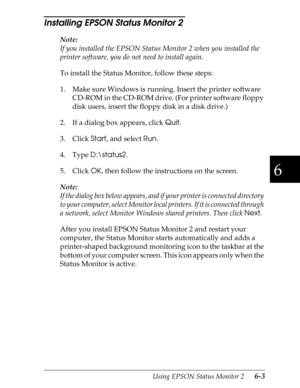 Installing EPSON Status Monitor 2

Note:
If you installed the EPSON Status Monitor 2 when you installed the printer software, you do not need to install again.

To install the Status Monitor, follow these steps:

1. Make sure Windows is running. Insert the printer software CD-ROM in the CD-ROM drive. (For printer software floppy disk users, insert the floppy disk in a disk drive.)

2. If a dialog box appears, click Quit.

3. Click Start, and select Run.

4. Type D:\status2.

5. Click OK, then follow the instructions on the screen.

6

Note:
If the dialog box below appears, and if your printer is connected directory to your computer, select Monitor local printers. If it is connected through a network, select Monitor Windows shared printers. Then click Next.

After you install EPSON Status Monitor 2 and restart your computer, the Status Monitor starts automatically and adds a printer-shaped background monitoring icon to the taskbar at the bottom of your computer screen. This icon appears only when the Status Monitor is active.

Using EPSON Status Monitor 2 6-3